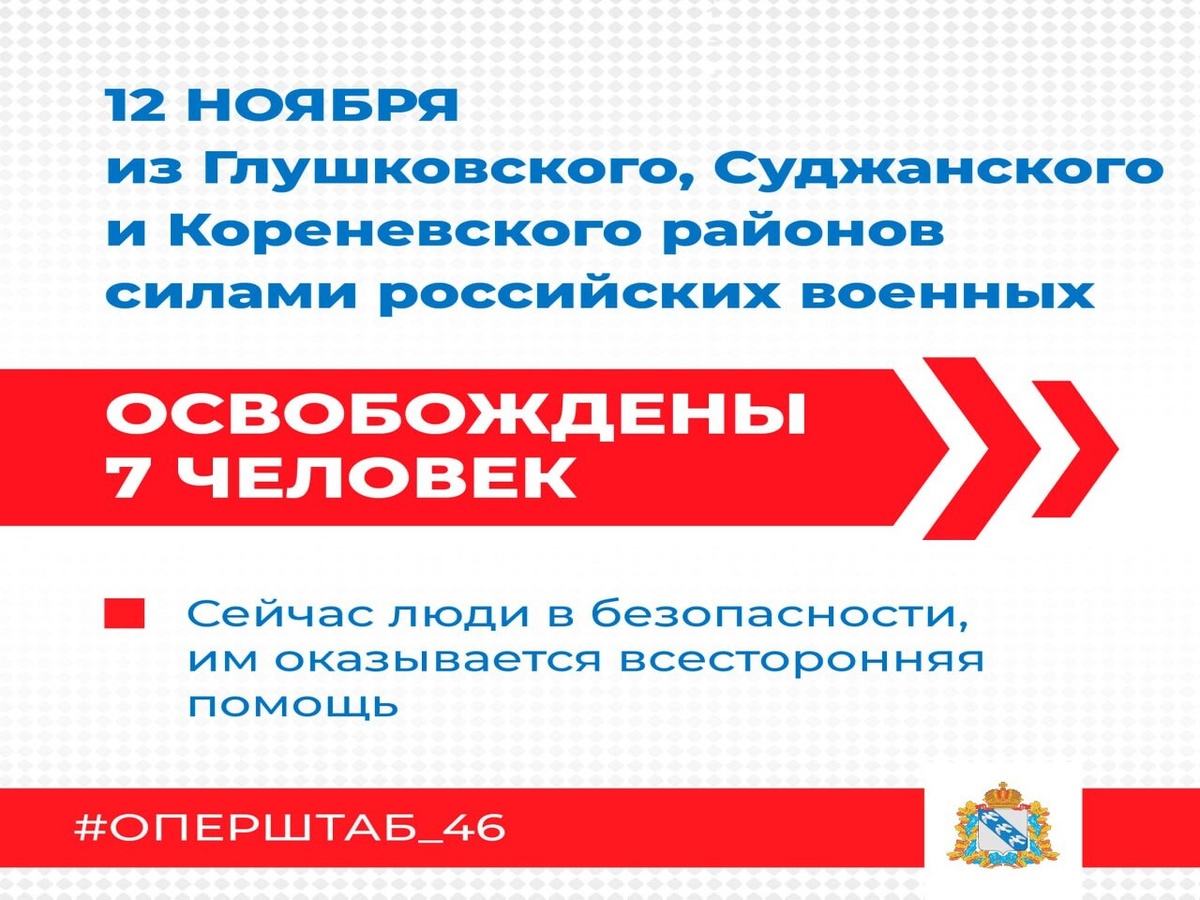 12 НОЯБРЯ
из Глушковского, Суджанского и Кореневского районов силами российских военных

ОСВОБОЖДЕНЫ
7 ЧЕЛОВЕК

Сейчас люди в безопасности, им оказывается всесторонняя помощь

#ОПЕРШТАБ_46